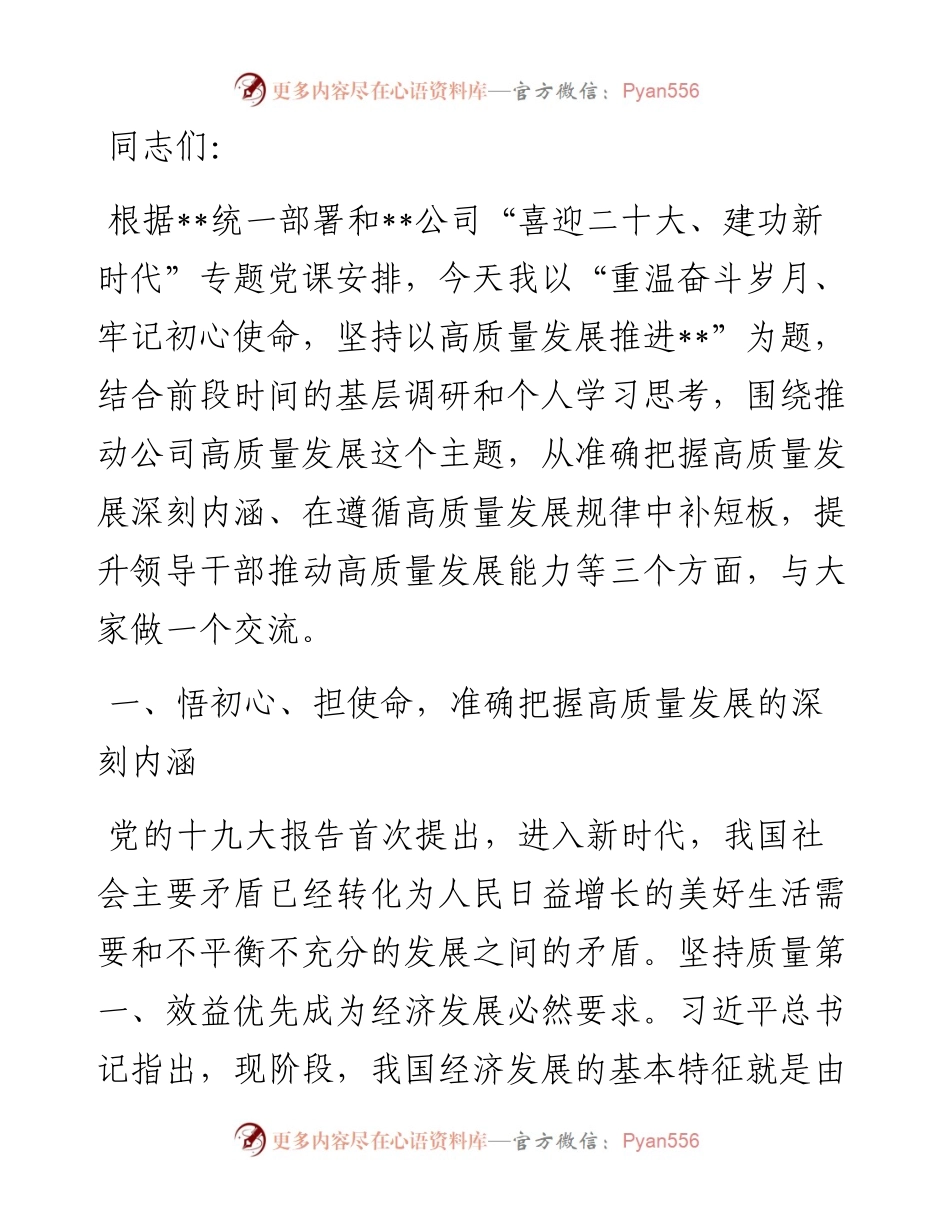 更多内容尽在心语资料库—官方微信：Pyan556

同志们：

根据**统一部署和**公司“喜迎二十大、建功新时代”专题党课安排，今天我以“重温奋斗岁月、牢记初心使命，坚持以高质量发展推进**”为题，结合前段时间的基层调研和个人学习思考，围绕推动公司高质量发展这个主题，从准确把握高质量发展深刻内涵、在遵循高质量发展规律中补短板，提升领导干部推动高质量发展能力等三个方面，与大家做一个交流。

一、悟初心、担使命，准确把握高质量发展的深刻内涵

党的十九大报告首次提出，进入新时代，我国社会主要矛盾已经转化为人民日益增长的美好生活需要和不平衡不充分的发展之间的矛盾。坚持质量第一、效益优先成为经济发展必然要求。习近平总书记指出，现阶段，我国经济发展的基本特征就是由

更多内容尽在心语资料库—官方微信：Pyan556